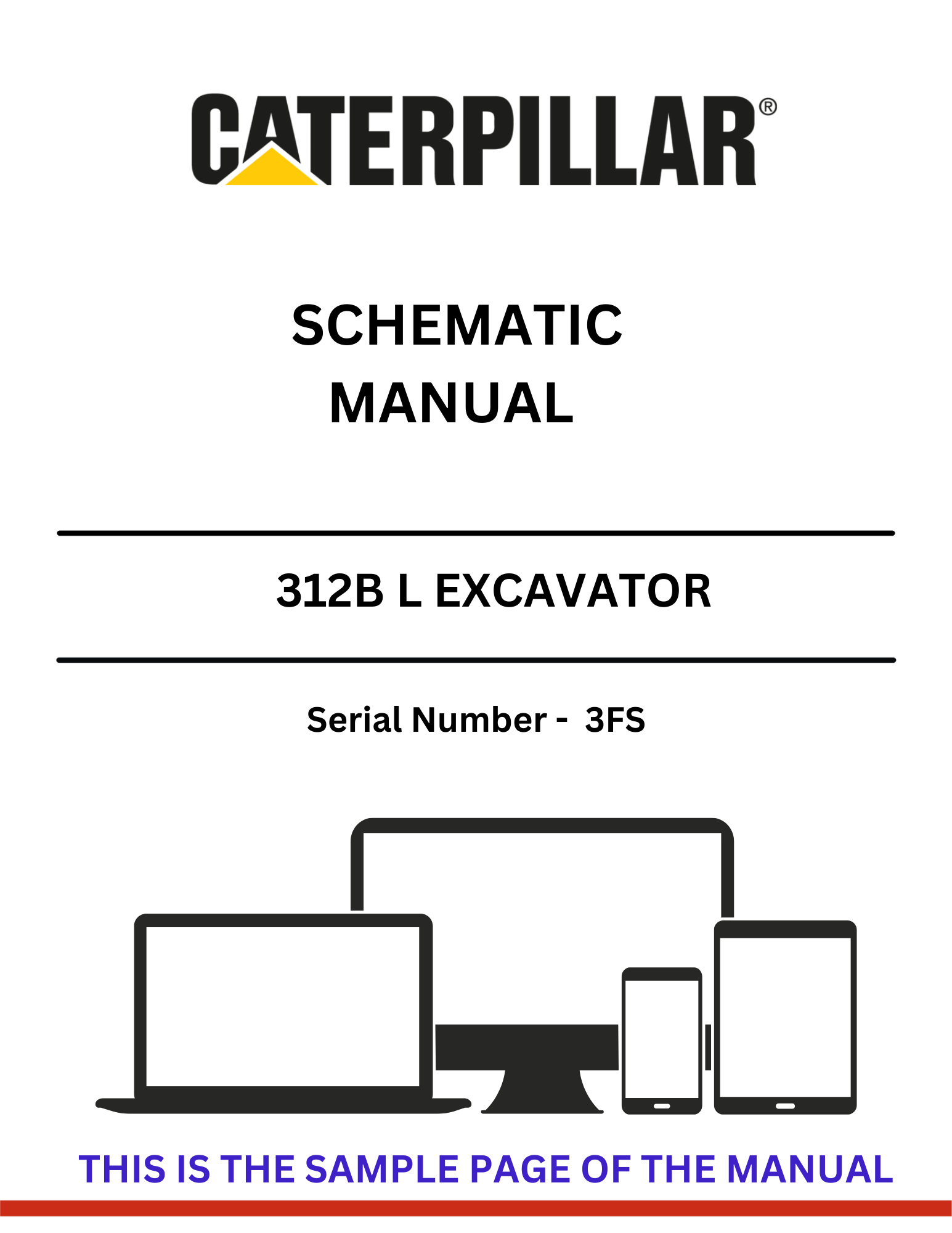 CATERPILLAR®

SCHEMATIC
MANUAL

312B L EXCAVATOR

Serial Number - 3FS

THIS IS THE SAMPLE PAGE OF THE MANUAL